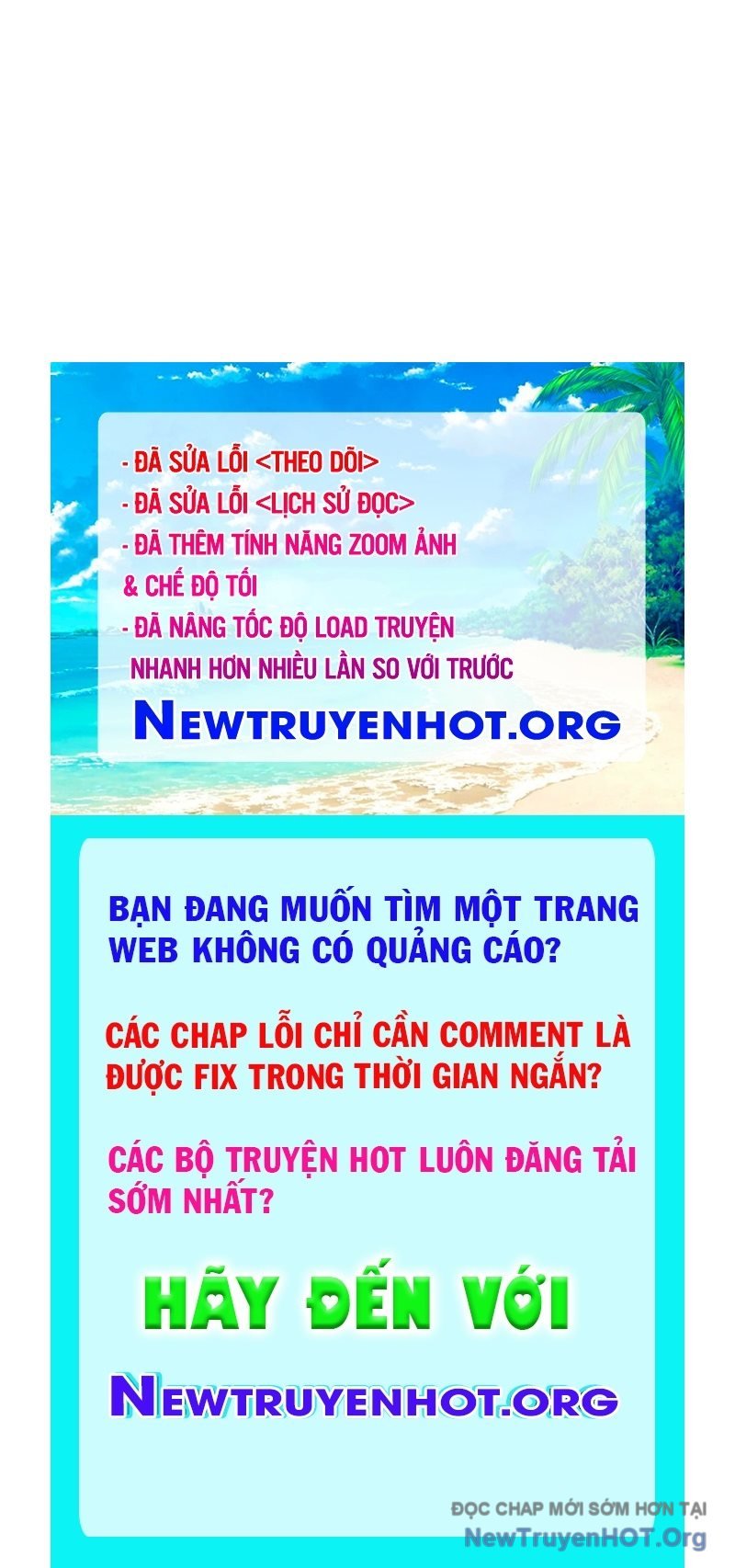 - ĐÃ SỬA LỖI <THEO DÕI>
- ĐÃ SỬA LỖI <LỊCH SỬ ĐỌC>
- ĐÃ THÊM TÍNH NĂNG ZOOM ẢNH & CHẾ ĐỘ TỐI
- ĐÃ NÂNG TỐC ĐỘ LOAD TRUYỆN NHANH HƠN NHIỀU LẦN SO VỚI TRƯỚC

NEWTRUYENHOT.ORG

BẠN ĐANG MUỐN TÌM MỘT TRANG WEB KHÔNG CÓ QUẢNG CÁO?

CÁC CHAP LỖI CHỈ CẦN COMMENT LÀ ĐƯỢC FIX TRONG THỜI GIAN NGẮN?

CÁC BỘ TRUYỆN HOT LUÔN ĐĂNG TẢI SỚM NHẤT?

HÃY ĐẾN VỚI

NEWTRUYENHOT.ORG

ĐỌC CHAP MỚI SỚM HƠN TẠI
NewTruyenHOT.Org